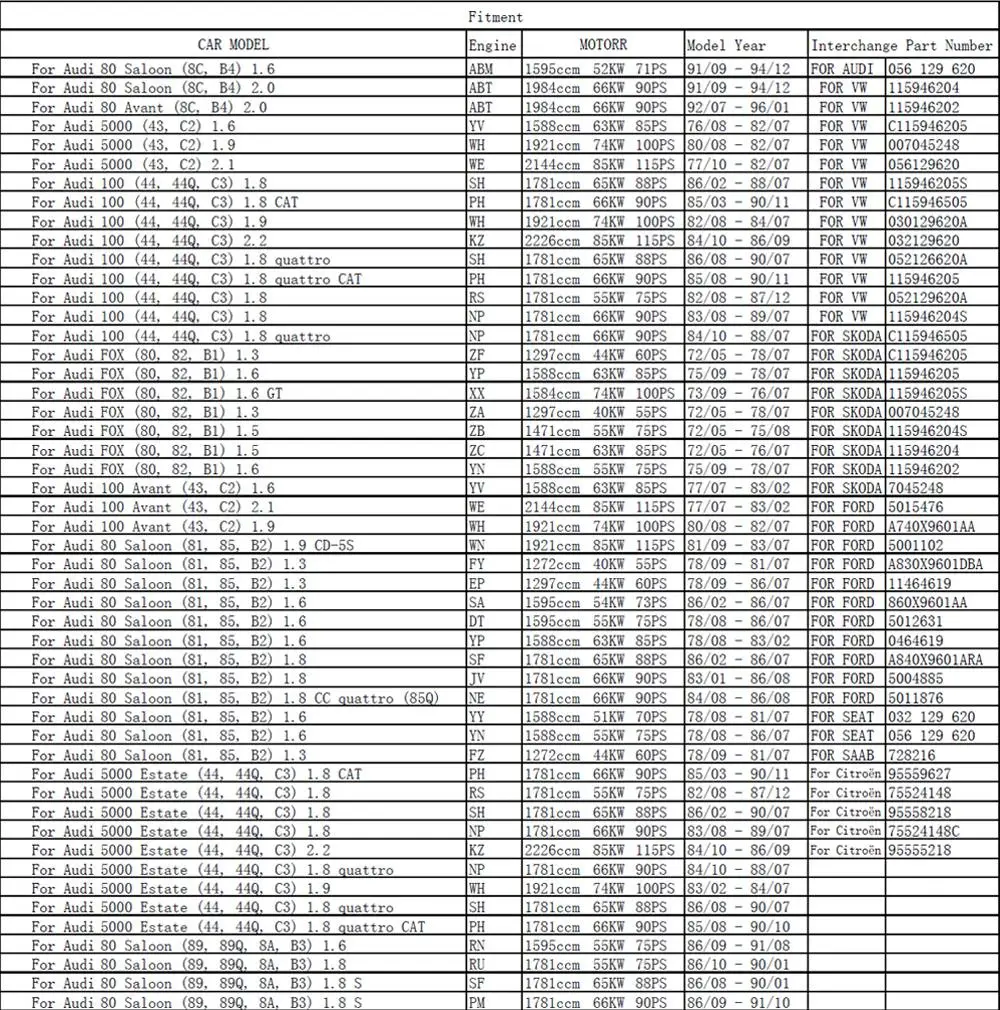 Fitment

| CAR MODEL | Engine | MOTORR | Model Year | Interchange Part Number | |
|---|---|---|---|---|---|
| For Audi 80 Saloon (8C, B4) 1.6 | ABM | 1595ccm 52KW 71PS | 91/09 - 94/12 | FOR AUDI | 056 129 620 |
| For Audi 80 Saloon (8C, B4) 2.0 | ABT | 1984ccm 66KW 90PS | 91/09 - 94/12 | FOR VW | 115946204 |
| For Audi 80 Avant (8C, B4) 2.0 | ABT | 1984ccm 66KW 90PS | 92/07 - 96/01 | FOR VW | 115946202 |
| For Audi 5000 (43, C2) 1.6 | YV | 1588ccm 63KW 85PS | 76/08 - 82/07 | FOR VW | C115946205 |
| For Audi 5000 (43, C2) 1.9 | WH | 1921ccm 74KW 100PS | 80/08 - 82/07 | FOR VW | 007045248 |
| For Audi 5000 (43, C2) 2.1 | WE | 2144ccm 85KW 115PS | 77/10 - 82/07 | FOR VW | 056129620 |
| For Audi 100 (44, 44Q, C3) 1.8 | SH | 1781ccm 65KW 88PS | 86/02 - 88/07 | FOR VW | 115946205S |
| For Audi 100 (44, 44Q, C3) 1.8 CAT | PH | 1781ccm 66KW 90PS | 85/03 - 90/11 | FOR VW | C115946505 |
| For Audi 100 (44, 44Q, C3) 1.9 | WH | 1921ccm 74KW 100PS | 82/08 - 84/07 | FOR VW | 030129620A |
| For Audi 100 (44, 44Q, C3) 2.2 | KZ | 2226ccm 85KW 115PS | 84/10 - 86/09 | FOR VW | 032129620 |
| For Audi 100 (44, 44Q, C3) 1.8 quattro | SH | 1781ccm 65KW 88PS | 86/08 - 90/07 | FOR VW | 052126620A |
| For Audi 100 (44, 44Q, C3) 1.8 quattro CAT | PH | 1781ccm 66KW 90PS | 85/08 - 90/11 | FOR VW | 115946205 |
| For Audi 100 (44, 44Q, C3) 1.8 | RS | 1781ccm 55KW 75PS | 82/08 - 87/12 | FOR VW | 052129620A |
| For Audi 100 (44, 44Q, C3) 1.8 | NP | 1781ccm 66KW 90PS | 83/08 - 89/07 | FOR VW | 115946204S |
| For Audi 100 (44, 44Q, C3) 1.8 quattro | NP | 1781ccm 66KW 90PS | 84/10 - 88/07 | FOR SKODA | C115946505 |
| For Audi FOX (80, 82, B1) 1.3 | ZF | 1297ccm 44KW 60PS | 72/05 - 78/07 | FOR SKODA | C115946205 |
| For Audi FOX (80, 82, B1) 1.6 | YP | 1588ccm 63KW 85PS | 75/09 - 78/07 | FOR SKODA | 115946205 |
| For Audi FOX (80, 82, B1) 1.6 GT | XX | 1584ccm 74KW 100PS | 73/09 - 76/07 | FOR SKODA | 115946205S |
| For Audi FOX (80, 82, B1) 1.3 | ZA | 1297ccm 40KW 55PS | 72/05 - 78/07 | FOR SKODA | 007045248 |
| For Audi FOX (80, 82, B1) 1.5 | ZB | 1471ccm 55KW 75PS | 72/05 - 75/08 | FOR SKODA | 115946204S |
| For Audi FOX (80, 82, B1) 1.5 | ZC | 1471ccm 63KW 85PS | 72/05 - 76/07 | FOR SKODA | 115946204 |
| For Audi FOX (80, 82, B1) 1.6 | YN | 1588ccm 55KW 75PS | 75/09 - 78/07 | FOR SKODA | 115946202 |
| For Audi 100 Avant (43, C2) 1.6 | YV | 1588ccm 63KW 85PS | 77/07 - 83/02 | FOR SKODA | 7045248 |
| For Audi 100 Avant (43, C2) 2.1 | WE | 2144ccm 85KW 115PS | 77/07 - 83/02 | FOR FORD | 5015476 |
| For Audi 100 Avant (43, C2) 1.9 | WH | 1921ccm 74KW 100PS | 80/08 - 82/07 | FOR FORD | A740X9601AA |
| For Audi 80 Saloon (81, 85, B2) 1.9 CD-5S | WN | 1921ccm 85KW 115PS | 81/09 - 83/07 | FOR FORD | 5001102 |
| For Audi 80 Saloon (81, 85, B2) 1.3 | FY | 1272ccm 40KW 55PS | 78/09 - 81/07 | FOR FORD | A830X9601DBA |
| For Audi 80 Saloon (81, 85, B2) 1.3 | EP | 1297ccm 44KW 60PS | 78/09 - 86/07 | FOR FORD | 11464619 |
| For Audi 80 Saloon (81, 85, B2) 1.6 | SA | 1595ccm 54KW 73PS | 86/02 - 86/07 | FOR FORD | 860X9601AA |
| For Audi 80 Saloon (81, 85, B2) 1.6 | DT | 1595ccm 55KW 75PS | 78/08 - 86/07 | FOR FORD | 5012631 |
| For Audi 80 Saloon (81, 85, B2) 1.6 | YP | 1588ccm 63KW 85PS | 78/08 - 83/02 | FOR FORD | 0464619 |
| For Audi 80 Saloon (81, 85, B2) 1.8 | SF | 1781ccm 65KW 88PS | 86/02 - 86/07 | FOR FORD | A840X9601ARA |
| For Audi 80 Saloon (81, 85, B2) 1.8 | JV | 1781ccm 66KW 90PS | 83/01 - 86/08 | FOR FORD | 5004885 |
| For Audi 80 Saloon (81, 85, B2) 1.8 CC quattro (85Q) | NE | 1781ccm 66KW 90PS | 84/08 - 86/08 | FOR FORD | 5011876 |
| For Audi 80 Saloon (81, 85, B2) 1.6 | YY | 1588ccm 51KW 70PS | 78/08 - 81/07 | FOR SEAT | 032 129 620 |
| For Audi 80 Saloon (81, 85, B2) 1.6 | YN | 1588ccm 55KW 75PS | 78/08 - 86/07 | FOR SEAT | 056 129 620 |
| For Audi 80 Saloon (81, 85, B2) 1.3 | FZ | 1272ccm 44KW 60PS | 78/09 - 81/07 | FOR SAAB | 728216 |
| For Audi 5000 Estate (44, 44Q, C3) 1.8 CAT | PH | 1781ccm 66KW 90PS | 85/03 - 90/11 | For Citroën | 95559627 |
| For Audi 5000 Estate (44, 44Q, C3) 1.8 | RS | 1781ccm 55KW 75PS | 82/08 - 87/12 | For Citroën | 75524148 |
| For Audi 5000 Estate (44, 44Q, C3) 1.8 | SH | 1781ccm 65KW 88PS | 86/02 - 90/07 | For Citroën | 95558218 |
| For Audi 5000 Estate (44, 44Q, C3) 1.8 | NP | 1781ccm 66KW 90PS | 83/08 - 89/07 | For Citroën | 75524148C |
| For Audi 5000 Estate (44, 44Q, C3) 2.2 | KZ | 2226ccm 85KW 115PS | 84/10 - 86/09 | For Citroën | 95555218 |
| For Audi 5000 Estate (44, 44Q, C3) 1.8 quattro | NP | 1781ccm 66KW 90PS | 84/10 - 88/07 | | |
| For Audi 5000 Estate (44, 44Q, C3) 1.9 | WH | 1921ccm 74KW 100PS | 83/02 - 84/07 | | |
| For Audi 5000 Estate (44, 44Q, C3) 1.8 quattro | SH | 1781ccm 65KW 88PS | 86/08 - 90/07 | | |
| For Audi 5000 Estate (44, 44Q, C3) 1.8 quattro CAT | PH | 1781ccm 66KW 90PS | 85/08 - 90/10 | | |
| For Audi 80 Saloon (89, 89Q, 8A, B3) 1.6 | RN | 1595ccm 55KW 75PS | 86/09 - 91/08 | | |
| For Audi 80 Saloon (89, 89Q, 8A, B3) 1.8 | RU | 1781ccm 55KW 75PS | 86/10 - 90/01 | | |
| For Audi 80 Saloon (89, 89Q, 8A, B3) 1.8 S | SF | 1781ccm 65KW 88PS | 86/08 - 90/01 | | |
| For Audi 80 Saloon (89, 89Q, 8A, B3) 1.8 S | PM | 1781ccm 66KW 90PS | 86/09 - 91/10 | | |